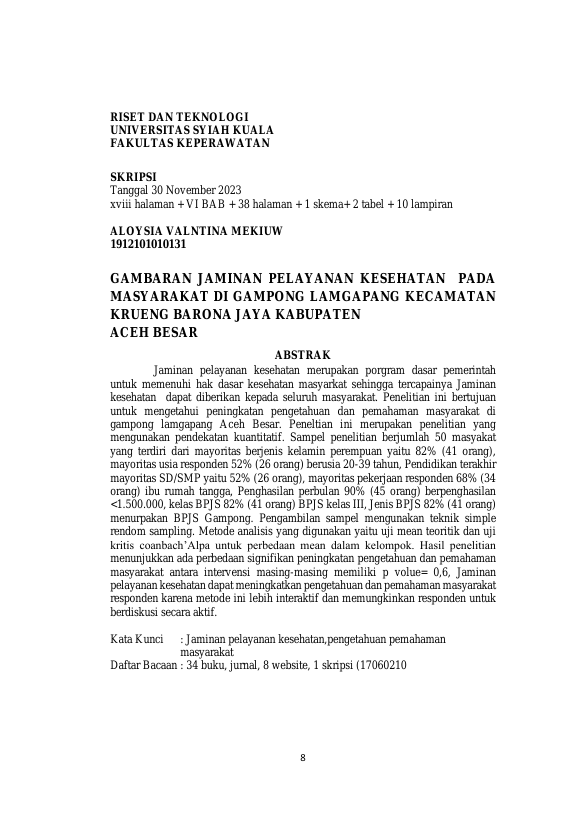 RISET DAN TEKNOLOGI
UNIVERSITAS SYIAH KUALA
FAKULTAS KEPERAWATAN

SKRIPSI
Tanggal 30 November 2023
xviii halaman + VI BAB + 38 halaman + 1 skema+ 2 tabel + 10 lampiran

ALOYSIA VALNTINA MEKIUW
1912101010131

GAMBARAN JAMINAN PELAYANAN KESEHATAN PADA MASYARAKAT DI GAMPONG LAMGAPANG KECAMATAN KRUENG BARONA JAYA KABUPATEN ACEH BESAR

ABSTRAK

Jaminan pelayanan kesehatan merupakan porgram dasar pemerintah untuk memenuhi hak dasar kesehatan masyarkat sehingga tercapainya Jaminan kesehatan dapat diberikan kepada seluruh masyarakat. Penelitian ini bertujuan untuk mengetahui peningkatan pengetahuan dan pemahaman masyarakat di gampong lamgapang Aceh Besar. Peneltian ini merupakan penelitian yang mengunakan pendekatan kuantitatif. Sampel penelitian berjumlah 50 masyakat yang terdiri dari mayoritas berjenis kelamin perempuan yaitu 82% (41 orang), mayoritas usia responden 52% (26 orang) berusia 20-39 tahun, Pendidikan terakhir mayoritas SD/SMP yaitu 52% (26 orang), mayoritas pekerjaan responden 68% (34 orang) ibu rumah tangga, Penghasilan perbulan 90% (45 orang) berpenghasilan <1.500.000, kelas BPJS 82% (41 orang) BPJS kelas III, Jenis BPJS 82% (41 orang) menurpakan BPJS Gampong. Pengambilan sampel mengunakan teknik simple rendom sampling. Metode analisis yang digunakan yaitu uji mean teoritik dan uji kritis coanbach'Alpa untuk perbedaan mean dalam kelompok. Hasil penelitian menunjukkan ada perbedaan signifikan peningkatan pengetahuan dan pemahaman masyarakat antara intervensi masing-masing memiliki p volue= 0,6, Jaminan pelayanan kesehatan dapat meningkatkan pengetahuan dan pemahaman masyarakat responden karena metode ini lebih interaktif dan memungkinkan responden untuk berdiskusi secara aktif.

Kata Kunci : Jaminan pelayanan kesehatan,pengetahuan pemahaman masyarakat
Daftar Bacaan : 34 buku, jurnal, 8 website, 1 skripsi (17060210

8